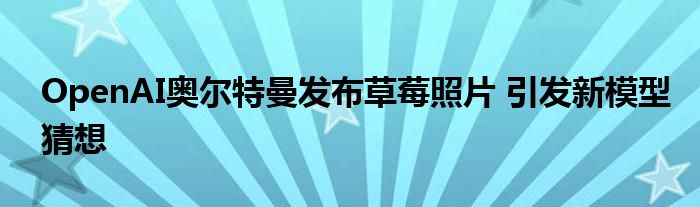 OpenAI奥尔特曼发布草莓照片 引发新模型猜想